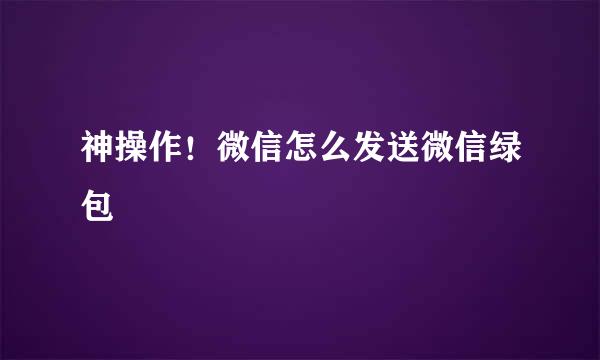 神操作！微信怎么发送微信绿包